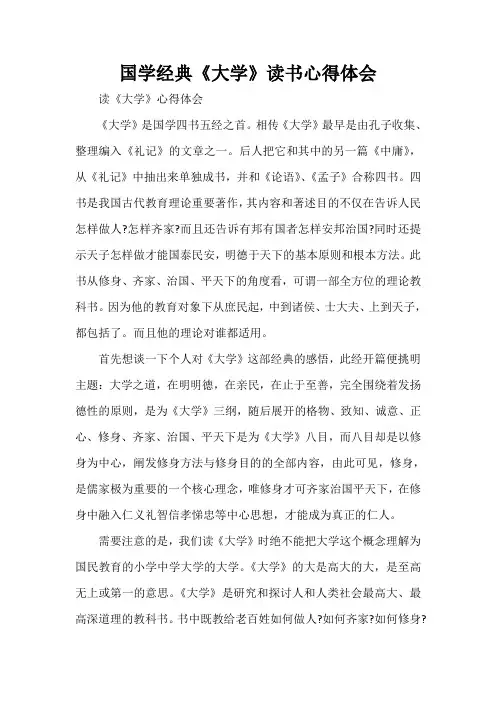 国学经典《大学》读书心得体会

读《大学》心得体会

《大学》是国学四书五经之首。相传《大学》最早是由孔子收集、整理编入《礼记》的文章之一。后人把它和其中的另一篇《中庸》，从《礼记》中抽出来单独成书，并和《论语》、《孟子》合称四书。四书是我国古代教育理论重要著作，其内容和著述目的不仅在告诉人民怎样做人?怎样齐家?而且还告诉有邦有国者怎样安邦治国?同时还提示天子怎样做才能国泰民安，明德于天下的基本原则和根本方法。此书从修身、齐家、治国、平天下的角度看，可谓一部全方位的理论教科书。因为他的教育对象下从庶民起，中到诸侯、士大夫、上到天子，都包括了。而且他的理论对谁都适用。

首先想谈一下个人对《大学》这部经典的感悟，此经开篇便挑明主题：大学之道，在明明德，在亲民，在止于至善，完全围绕着发扬德性的原则，是为《大学》三纲，随后展开的格物、致知、诚意、正心、修身、齐家、治国、平天下是为《大学》八目，而八目却是以修身为中心，阐发修身方法与修身目的的全部内容，由此可见，修身，是儒家极为重要的一个核心理念，唯修身才可齐家治国平天下，在修身中融入仁义礼智信孝悌忠等中心思想，才能成为真正的仁人。

需要注意的是，我们读《大学》时绝不能把大学这个概念理解为国民教育的小学中学大学的大学。《大学》的大是高大的大，是至高无上或第一的意思。《大学》是研究和探讨人和人类社会最高大、最高深道理的教科书。书中既教给老百姓如何做人?如何齐家?如何修身?